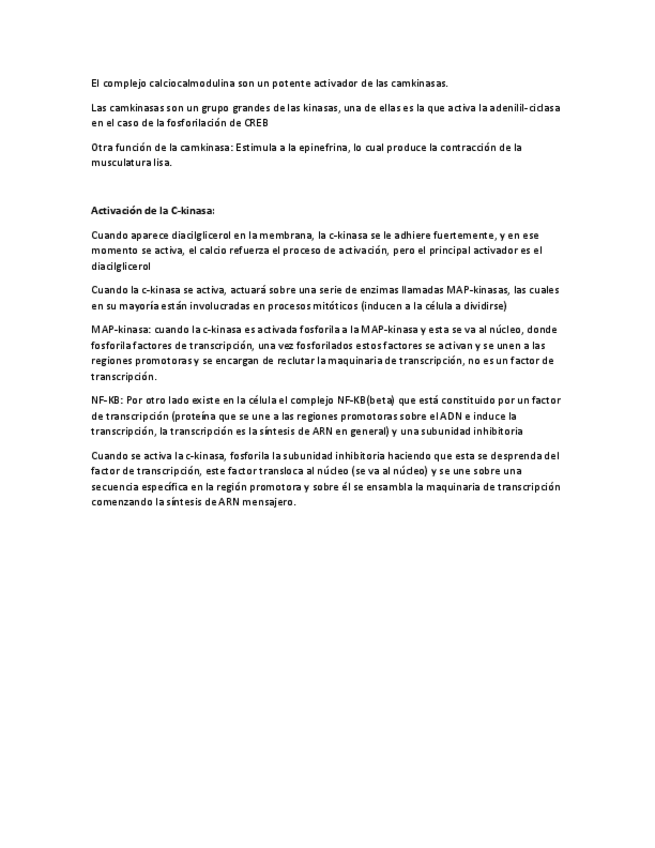 El complejo calciocalmodulina son un potente activador de las camkinasas.

Las camkinasas son un grupo grandes de las kinasas, una de ellas es la que activa la adenilil-ciclasa en el caso de la fosforilación de CREB

Otra función de la camkinasa: Estimula a la epinefrina, lo cual produce la contracción de la musculatura lisa.

Activación de la C-kinasa:

Cuando aparece diacilglicerol en la membrana, la c-kinasa se le adhiere fuertemente, y en ese momento se activa, el calcio refuerza el proceso de activación, pero el principal activador es el diacilglicerol

Cuando la c-kinasa se activa, actuará sobre una serie de enzimas llamadas MAP-kinasas, las cuales en su mayoría están involucradas en procesos mitóticos (inducen a la célula a dividirse)

MAP-kinasa: cuando la c-kinasa es activada fosforila a la MAP-kinasa y esta se va al núcleo, donde fosforila factores de transcripción, una vez fosforilados estos factores se activan y se unen a las regiones promotoras y se encargan de reclutar la maquinaria de transcripción, no es un factor de transcripción.

NF-KB: Por otro lado existe en la célula el complejo NF-KB(beta) que está constituido por un factor de transcripción (proteína que se une a las regiones promotoras sobre el ADN e induce la transcripción, la transcripción es la síntesis de ARN en general) y una subunidad inhibitoria

Cuando se activa la c-kinasa, fosforila la subunidad inhibitoria haciendo que esta se desprenda del factor de transcripción, este factor transloca al núcleo (se va al núcleo) y se une sobre una secuencia específica en la región promotora y sobre él se ensambla la maquinaria de transcripción comenzando la síntesis de ARN mensajero.